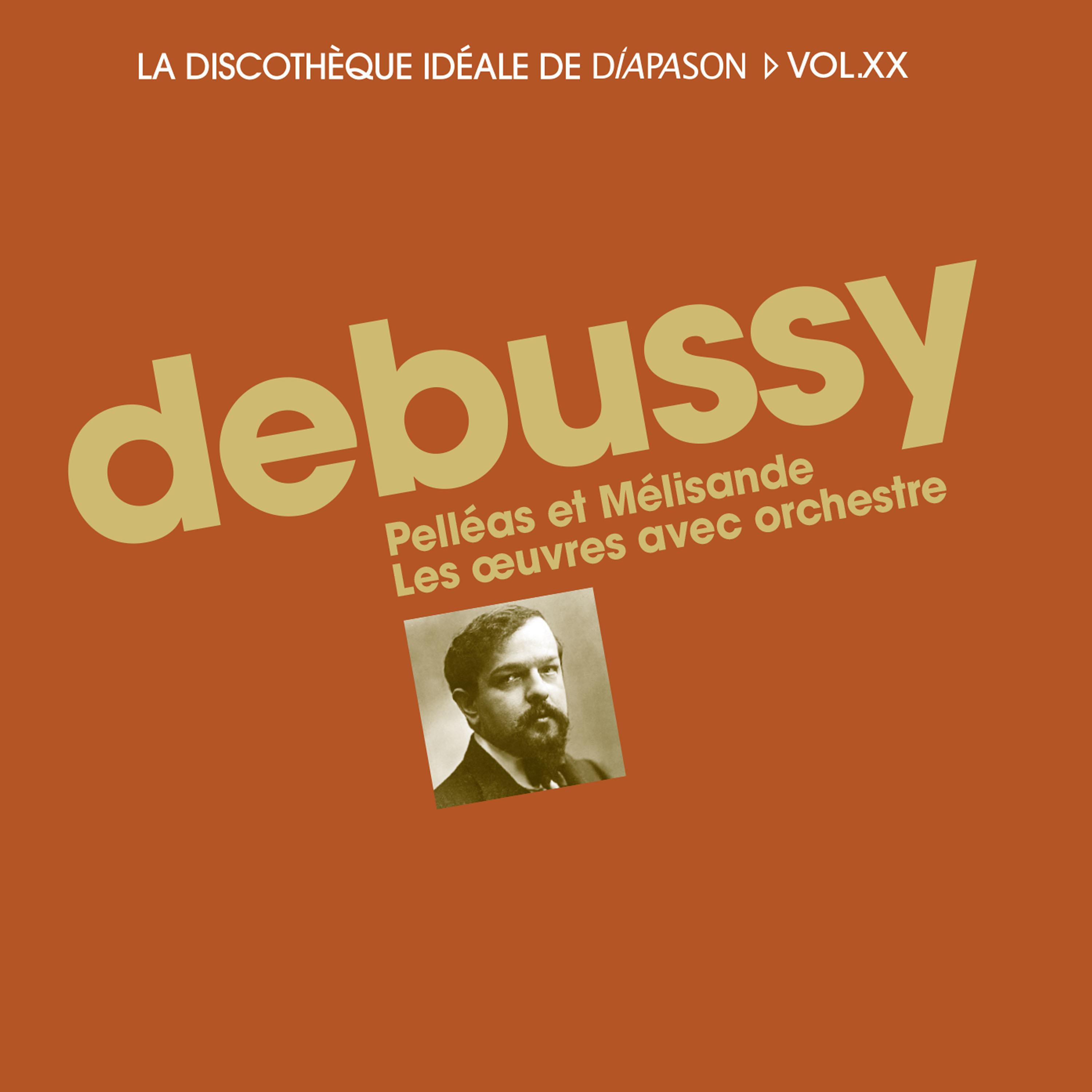 LA DISCOTHÈQUE IDÉALE DE DIAPASON ▷ VOL.XX

debussy

Pelléas et Mélisande
Les œuvres avec orchestre